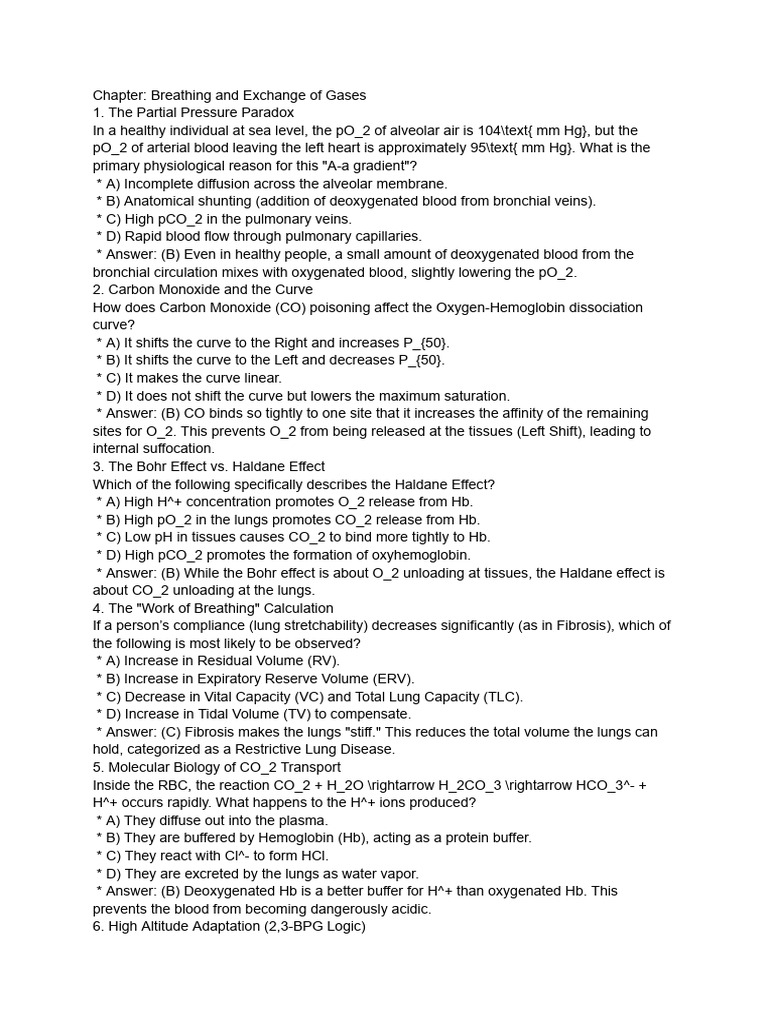 Chapter: Breathing and Exchange of Gases
1. The Partial Pressure Paradox
In a healthy individual at sea level, the pO_2 of alveolar air is 104\text{ mm Hg}, but the pO_2 of arterial blood leaving the left heart is approximately 95\text{ mm Hg}. What is the primary physiological reason for this "A-a gradient"?
* A) Incomplete diffusion across the alveolar membrane.
* B) Anatomical shunting (addition of deoxygenated blood from bronchial veins).
* C) High pCO_2 in the pulmonary veins.
* D) Rapid blood flow through pulmonary capillaries.
* Answer: (B) Even in healthy people, a small amount of deoxygenated blood from the bronchial circulation mixes with oxygenated blood, slightly lowering the pO_2.
2. Carbon Monoxide and the Curve
How does Carbon Monoxide (CO) poisoning affect the Oxygen-Hemoglobin dissociation curve?
* A) It shifts the curve to the Right and increases P_{50}.
* B) It shifts the curve to the Left and decreases P_{50}.
* C) It makes the curve linear.
* D) It does not shift the curve but lowers the maximum saturation.
* Answer: (B) CO binds so tightly to one site that it increases the affinity of the remaining sites for O_2. This prevents O_2 from being released at the tissues (Left Shift), leading to internal suffocation.
3. The Bohr Effect vs. Haldane Effect
Which of the following specifically describes the Haldane Effect?
* A) High H^+ concentration promotes O_2 release from Hb.
* B) High pO_2 in the lungs promotes CO_2 release from Hb.
* C) Low pH in tissues causes CO_2 to bind more tightly to Hb.
* D) High pCO_2 promotes the formation of oxyhemoglobin.
* Answer: (B) While the Bohr effect is about O_2 unloading at tissues, the Haldane effect is about CO_2 unloading at the lungs.
4. The "Work of Breathing" Calculation
If a person's compliance (lung stretchability) decreases significantly (as in Fibrosis), which of the following is most likely to be observed?
* A) Increase in Residual Volume (RV).
* B) Increase in Expiratory Reserve Volume (ERV).
* C) Decrease in Vital Capacity (VC) and Total Lung Capacity (TLC).
* D) Increase in Tidal Volume (TV) to compensate.
* Answer: (C) Fibrosis makes the lungs "stiff." This reduces the total volume the lungs can hold, categorized as a Restrictive Lung Disease.
5. Molecular Biology of CO_2 Transport
Inside the RBC, the reaction CO_2 + H_2O \rightarrow H_2CO_3 \rightarrow HCO_3^- + H^+ occurs rapidly. What happens to the H^+ ions produced?
* A) They diffuse out into the plasma.
* B) They are buffered by Hemoglobin (Hb), acting as a protein buffer.
* C) They react with Cl^- to form HCl.
* D) They are excreted by the lungs as water vapor.
* Answer: (B) Deoxygenated Hb is a better buffer for H^+ than oxygenated Hb. This prevents the blood from becoming dangerously acidic.
6. High Altitude Adaptation (2,3-BPG Logic)